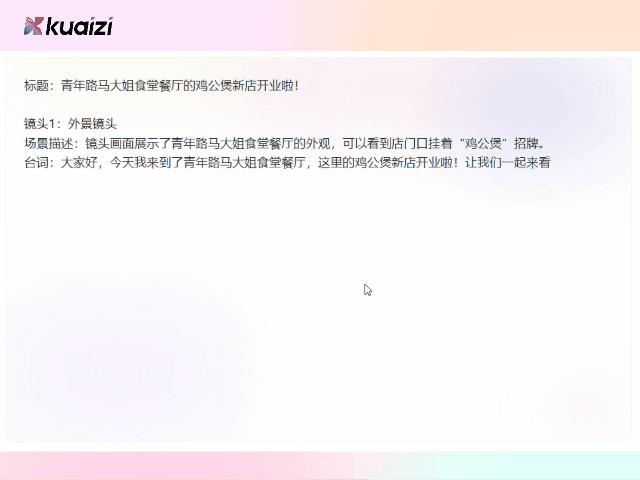 kuaizi

标题：青年路马大姐食堂餐厅的鸡公煲新店开业啦!

镜头1：外景镜头
场景描述：镜头画面展示了青年路马大姐食堂餐厅的外观，可以看到店门口挂着“鸡公煲”招牌。
台词：大家好，今天我来到了青年路马大姐食堂餐厅，这里的鸡公煲新店开业啦！让我们一起来看